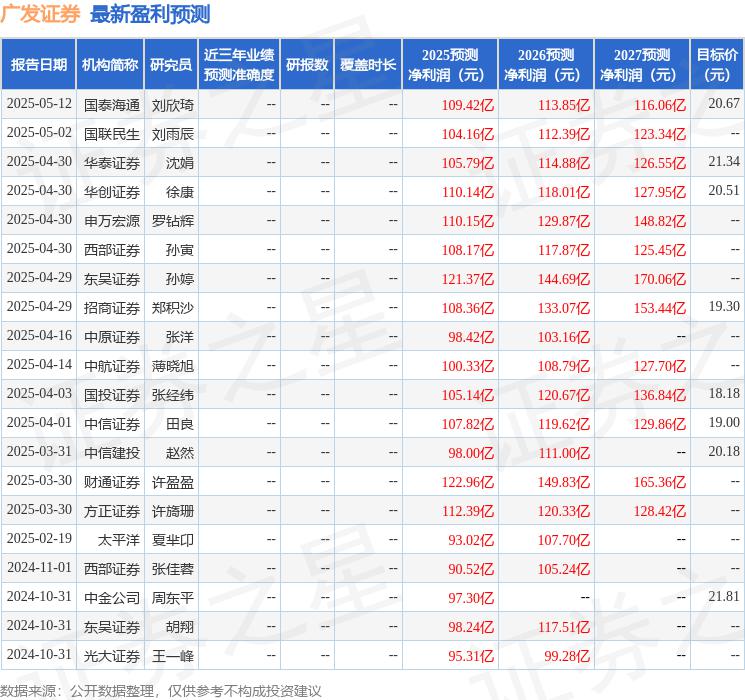 广发证券 最新盈利预测

| 报告日期 | 机构简称 | 研究员 | 近三年业绩预测准确度 | 研报数 | 覆盖时长 | 2025预测净利润（元） | 2026预测净利润（元） | 2027预测净利润（元） | 目标价（元） |
|---|---|---|---|---|---|---|---|---|---|
| 2025-05-12 | 国泰海通 | 刘欣琦 | -- | -- | -- | 109.42亿 | 113.85亿 | 116.06亿 | 20.67 |
| 2025-05-02 | 国联民生 | 刘雨辰 | -- | -- | -- | 104.16亿 | 112.39亿 | 123.34亿 | -- |
| 2025-04-30 | 华泰证券 | 沈娟 | -- | -- | -- | 105.79亿 | 114.88亿 | 126.55亿 | 21.34 |
| 2025-04-30 | 华创证券 | 徐康 | -- | -- | -- | 110.14亿 | 118.01亿 | 127.95亿 | 20.51 |
| 2025-04-30 | 申万宏源 | 罗钻辉 | -- | -- | -- | 110.15亿 | 129.87亿 | 148.82亿 | -- |
| 2025-04-30 | 西部证券 | 孙寅 | -- | -- | -- | 108.17亿 | 117.87亿 | 125.45亿 | -- |
| 2025-04-29 | 东吴证券 | 孙婷 | -- | -- | -- | 121.37亿 | 144.69亿 | 170.06亿 | -- |
| 2025-04-29 | 招商证券 | 郑积沙 | -- | -- | -- | 108.36亿 | 133.07亿 | 153.44亿 | 19.30 |
| 2025-04-16 | 中原证券 | 张洋 | -- | -- | -- | 98.42亿 | 103.16亿 | -- | -- |
| 2025-04-14 | 中航证券 | 薄晓旭 | -- | -- | -- | 100.33亿 | 108.79亿 | 127.70亿 | -- |
| 2025-04-03 | 国投证券 | 张经纬 | -- | -- | -- | 105.14亿 | 120.67亿 | 136.84亿 | 18.18 |
| 2025-04-01 | 中信证券 | 田良 | -- | -- | -- | 107.82亿 | 119.62亿 | 129.86亿 | 19.00 |
| 2025-03-31 | 中信建投 | 赵然 | -- | -- | -- | 98.00亿 | 111.00亿 | -- | 20.18 |
| 2025-03-30 | 财通证券 | 许盈盈 | -- | -- | -- | 122.96亿 | 149.83亿 | 165.36亿 | -- |
| 2025-03-30 | 方正证券 | 许旖珊 | -- | -- | -- | 112.39亿 | 120.33亿 | 128.42亿 | -- |
| 2025-02-19 | 太平洋 | 夏芈卬 | -- | -- | -- | 93.02亿 | 107.70亿 | -- | -- |
| 2024-11-01 | 西部证券 | 张佳蓉 | -- | -- | -- | 90.52亿 | 105.24亿 | -- | -- |
| 2024-10-31 | 中金公司 | 周东平 | -- | -- | -- | 97.30亿 | -- | -- | 21.81 |
| 2024-10-31 | 东吴证券 | 胡翔 | -- | -- | -- | 98.24亿 | 117.51亿 | -- | -- |
| 2024-10-31 | 光大证券 | 王一峰 | -- | -- | -- | 95.31亿 | 99.28亿 | -- | -- |

数据来源：公开数据整理，仅供参考不构成投资建议

证券之星